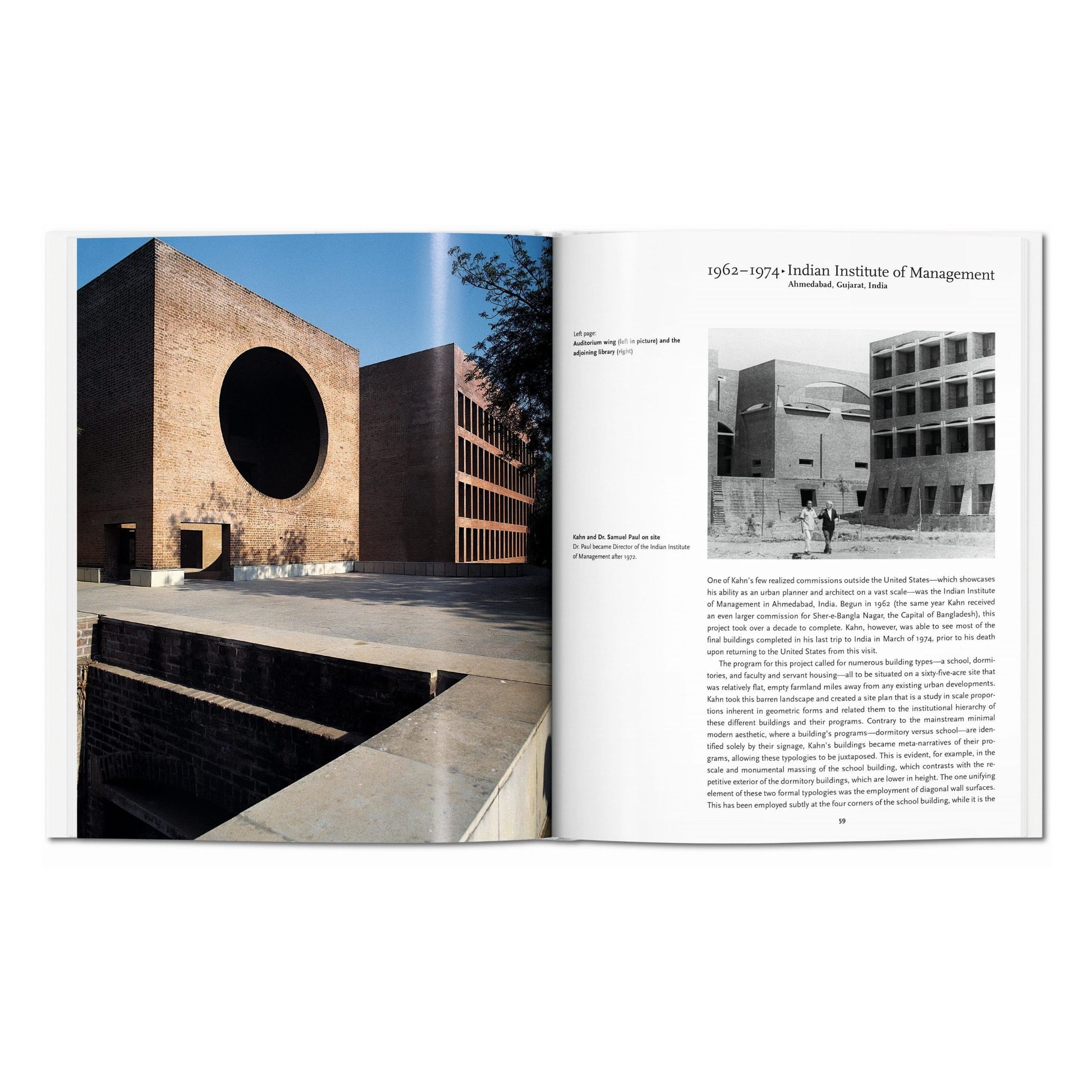 1962–1974 ▸ Indian Institute of Management
Ahmedabad, Gujarat, India

Left page:
Auditorium wing (left in picture) and the adjoining library (right)

Kahn and Dr. Samuel Paul on site
Dr. Paul became Director of the Indian Institute of Management after 1972.

One of Kahn's few realized commissions outside the United States—which showcases his ability as an urban planner and architect on a vast scale—was the Indian Institute of Management in Ahmedabad, India. Begun in 1962 (the same year Kahn received an even larger commission for Sher-e-Bangla Nagar, the Capital of Bangladesh), this project took over a decade to complete. Kahn, however, was able to see most of the final buildings completed in his last trip to India in March of 1974, prior to his death upon returning to the United States from this visit.

The program for this project called for numerous building types—a school, dormitories, and faculty and servant housing—all to be situated on a sixty-five-acre site that was relatively flat, empty farmland miles away from any existing urban developments. Kahn took this barren landscape and created a site plan that is a study in scale proportions inherent in geometric forms and related them to the institutional hierarchy of these different buildings and their programs. Contrary to the mainstream minimal modern aesthetic, where a building's programs—dormitory versus school—are identified solely by their signage, Kahn's buildings became meta-narratives of their programs, allowing these typologies to be juxtaposed. This is evident, for example, in the scale and monumental massing of the school building, which contrasts with the repetitive exterior of the dormitory buildings, which are lower in height. The one unifying element of these two formal typologies was the employment of diagonal wall surfaces. This has been employed subtly at the four corners of the school building, while it is the

59